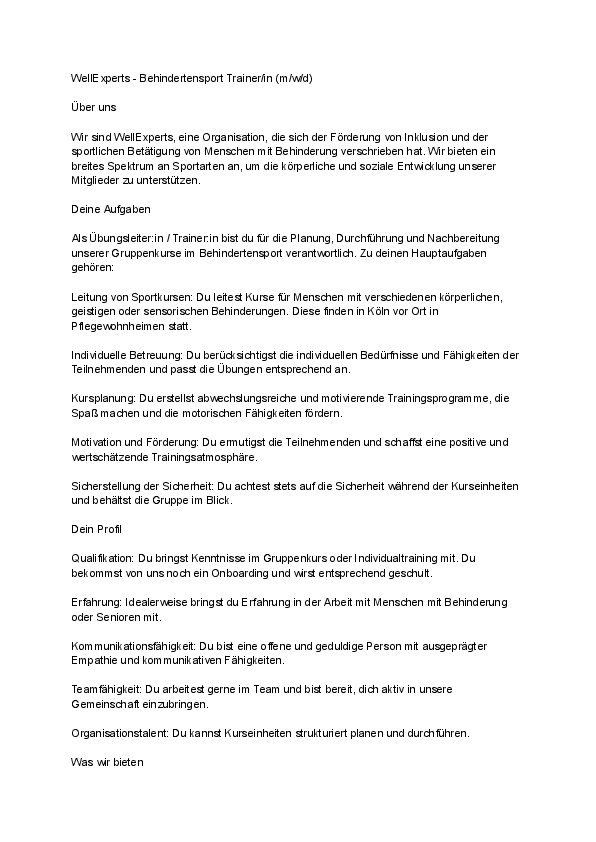 WellExperts - Behindertensport Trainer/in (m/w/d)

Über uns

Wir sind WellExperts, eine Organisation, die sich der Förderung von Inklusion und der sportlichen Betätigung von Menschen mit Behinderung verschrieben hat. Wir bieten ein breites Spektrum an Sportarten an, um die körperliche und soziale Entwicklung unserer Mitglieder zu unterstützen.

Deine Aufgaben

Als Übungsleiter:in / Trainer:in bist du für die Planung, Durchführung und Nachbereitung unserer Gruppenkurse im Behindertensport verantwortlich. Zu deinen Hauptaufgaben gehören:

Leitung von Sportkursen: Du leitest Kurse für Menschen mit verschiedenen körperlichen, geistigen oder sensorischen Behinderungen. Diese finden in Köln vor Ort in Pflegewohnheimen statt.

Individuelle Betreuung: Du berücksichtigst die individuellen Bedürfnisse und Fähigkeiten der Teilnehmenden und passt die Übungen entsprechend an.

Kursplanung: Du erstellst abwechslungsreiche und motivierende Trainingsprogramme, die Spaß machen und die motorischen Fähigkeiten fördern.

Motivation und Förderung: Du ermutigst die Teilnehmenden und schaffst eine positive und wertschätzende Trainingsatmosphäre.

Sicherstellung der Sicherheit: Du achtest stets auf die Sicherheit während der Kurseinheiten und behältst die Gruppe im Blick.

Dein Profil

Qualifikation: Du bringst Kenntnisse im Gruppenkurs oder Individualtraining mit. Du bekommst von uns noch ein Onboarding und wirst entsprechend geschult.

Erfahrung: Idealerweise bringst du Erfahrung in der Arbeit mit Menschen mit Behinderung oder Senioren mit.

Kommunikationsfähigkeit: Du bist eine offene und geduldige Person mit ausgeprägter Empathie und kommunikativen Fähigkeiten.

Teamfähigkeit: Du arbeitest gerne im Team und bist bereit, dich aktiv in unsere Gemeinschaft einzubringen.

Organisationstalent: Du kannst Kurseinheiten strukturiert planen und durchführen.

Was wir bieten